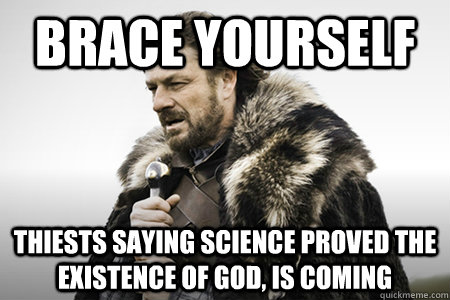 BRACE YOURSELF

THIESTS SAYING SCIENCE PROVED THE EXISTENCE OF GOD, IS COMING

quickmeme.com